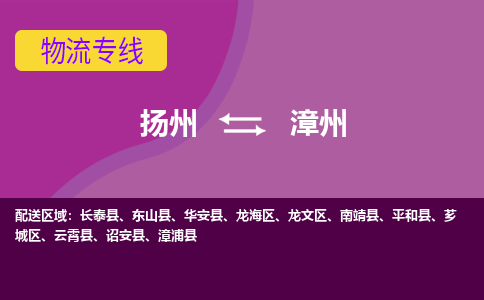 物流专线

扬州 漳州

配送区域：长泰县、东山县、华安县、龙海区、龙文区、南靖县、平和县、芗城区、云霄县、诏安县、漳浦县